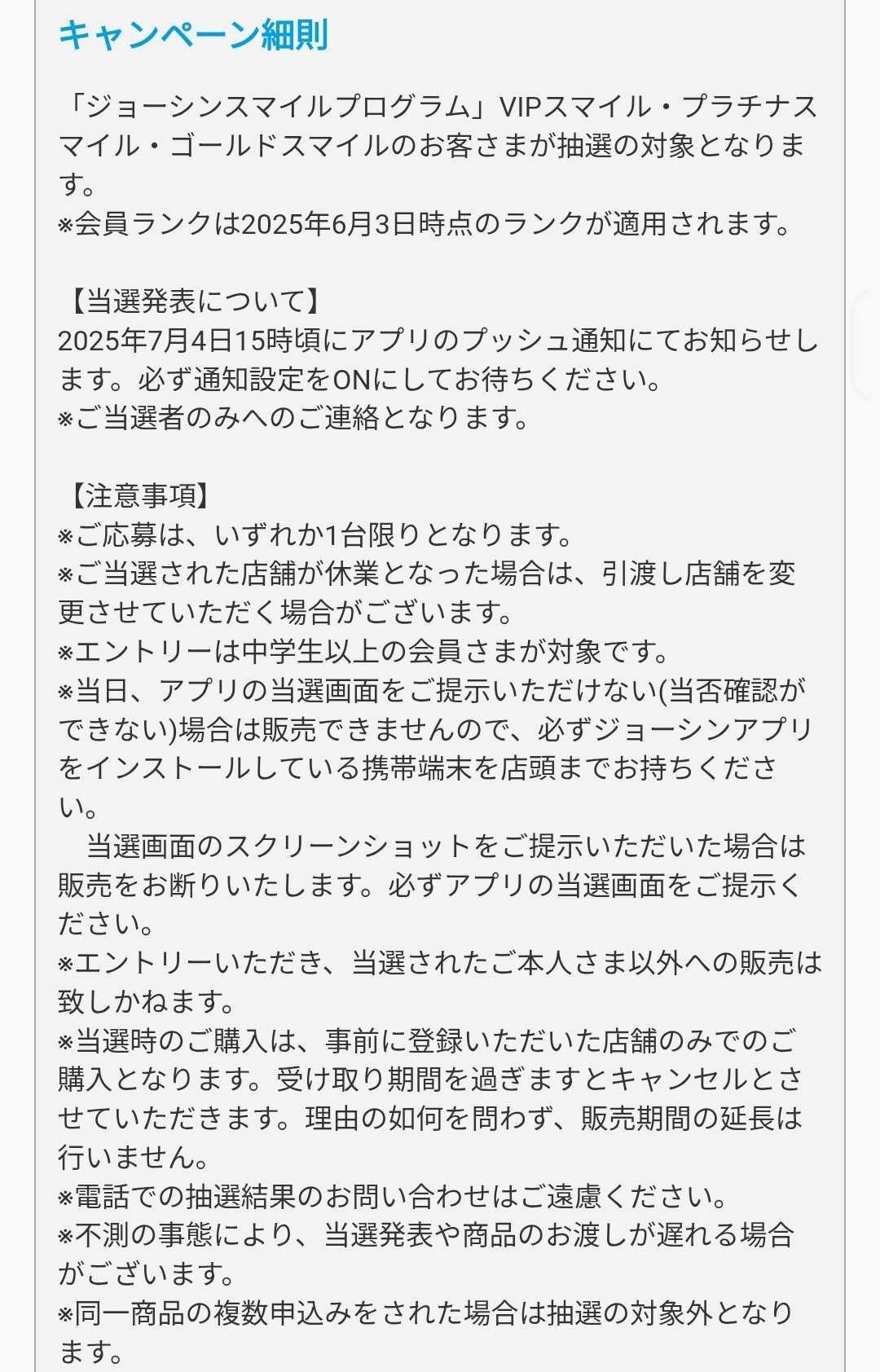 キャンペーン細則

「ジョーシンスマイルプログラム」VIPスマイル・プラチナスマイル・ゴールドスマイルのお客さまが抽選の対象となります。
※会員ランクは2025年6月3日時点のランクが適用されます。

【当選発表について】
2025年7月4日15時頃にアプリのプッシュ通知にてお知らせします。必ず通知設定をONにしてお待ちください。
※ご当選者のみへのご連絡となります。

【注意事項】
※ご応募は、いずれか1台限りとなります。
※ご当選された店舗が休業となった場合は、引渡し店舗を変更させていただく場合がございます。
※エントリーは中学生以上の会員さまが対象です。
※当日、アプリの当選画面をご提示いただけない(当否確認ができない)場合は販売できませんので、必ずジョーシンアプリをインストールしている携帯端末を店頭までお持ちください。
当選画面のスクリーンショットをご提示いただいた場合は販売をお断りいたします。必ずアプリの当選画面をご提示ください。
※エントリーいただき、当選されたご本人さま以外への販売は致しかねます。
※当選時のご購入は、事前に登録いただいた店舗のみでのご購入となります。受け取り期間を過ぎますとキャンセルとさせていただきます。理由の如何を問わず、販売期間の延長は行いません。
※電話での抽選結果のお問い合わせはご遠慮ください。
※不測の事態により、当選発表や商品のお渡しが遅れる場合がございます。
※同一商品の複数申込みをされた場合は抽選の対象外となります。